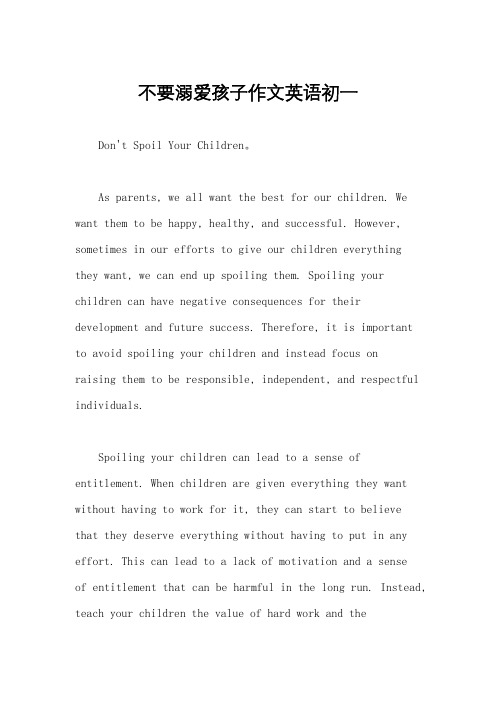 不要溺爱孩子作文英语初一

Don't Spoil Your Children。

As parents, we all want the best for our children. We want them to be happy, healthy, and successful. However, sometimes in our efforts to give our children everything they want, we can end up spoiling them. Spoiling your children can have negative consequences for their development and future success. Therefore, it is important to avoid spoiling your children and instead focus on raising them to be responsible, independent, and respectful individuals.

Spoiling your children can lead to a sense of entitlement. When children are given everything they want without having to work for it, they can start to believe that they deserve everything without having to put in any effort. This can lead to a lack of motivation and a sense of entitlement that can be harmful in the long run. Instead, teach your children the value of hard work and the